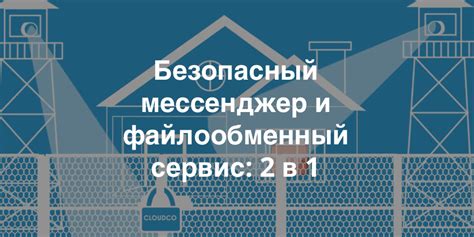 Безопасный мессенджер и файлообменный сервис: 2 в 1

CLOUDCO